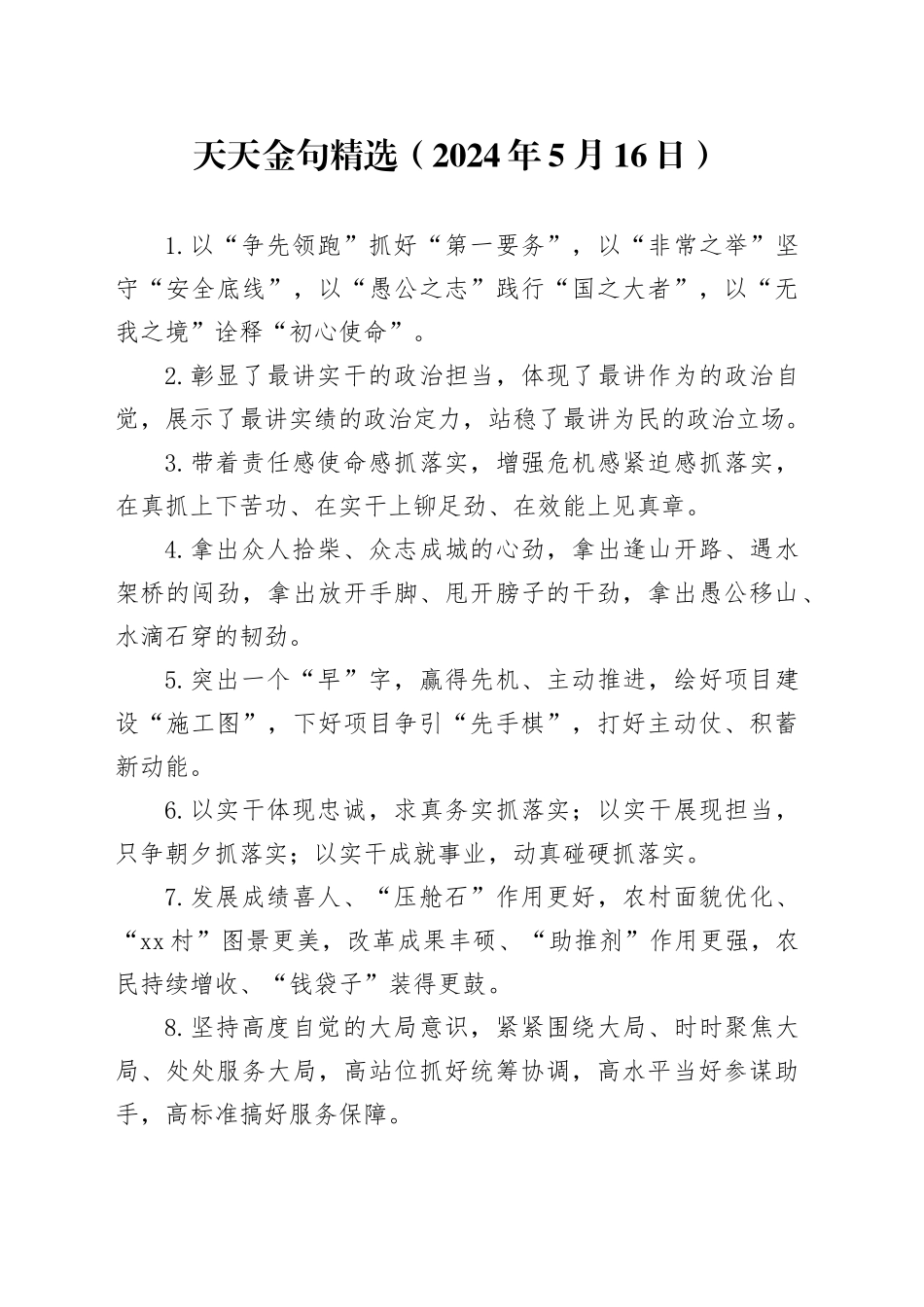 天天金句精选（2024年5月16日）

1.以“争先领跑”抓好“第一要务”，以“非常之举”坚守“安全底线”，以“愚公之志”践行“国之大者”，以“无我之境”诠释“初心使命”。

2.彰显了最讲实干的政治担当，体现了最讲作为的政治自觉，展示了最讲实绩的政治定力，站稳了最讲为民的政治立场。

3.带着责任感使命感抓落实，增强危机感紧迫感抓落实，在真抓上下苦功、在实干上铆足劲、在效能上见真章。

4.拿出众人拾柴、众志成城的心劲，拿出逢山开路、遇水架桥的闯劲，拿出放开手脚、甩开膀子的干劲，拿出愚公移山、水滴石穿的韧劲。

5.突出一个“早”字，赢得先机、主动推进，绘好项目建设“施工图”，下好项目争引“先手棋”，打好主动仗、积蓄新动能。

6.以实干体现忠诚，求真务实抓落实；以实干展现担当，只争朝夕抓落实；以实干成就事业，动真碰硬抓落实。

7.发展成绩喜人、“压舱石”作用更好，农村面貌优化、“xx村”图景更美，改革成果丰硕、“助推剂”作用更强，农民持续增收、“钱袋子”装得更鼓。

8.坚持高度自觉的大局意识，紧紧围绕大局、时时聚焦大局、处处服务大局，高站位抓好统筹协调，高水平当好参谋助手，高标准搞好服务保障。